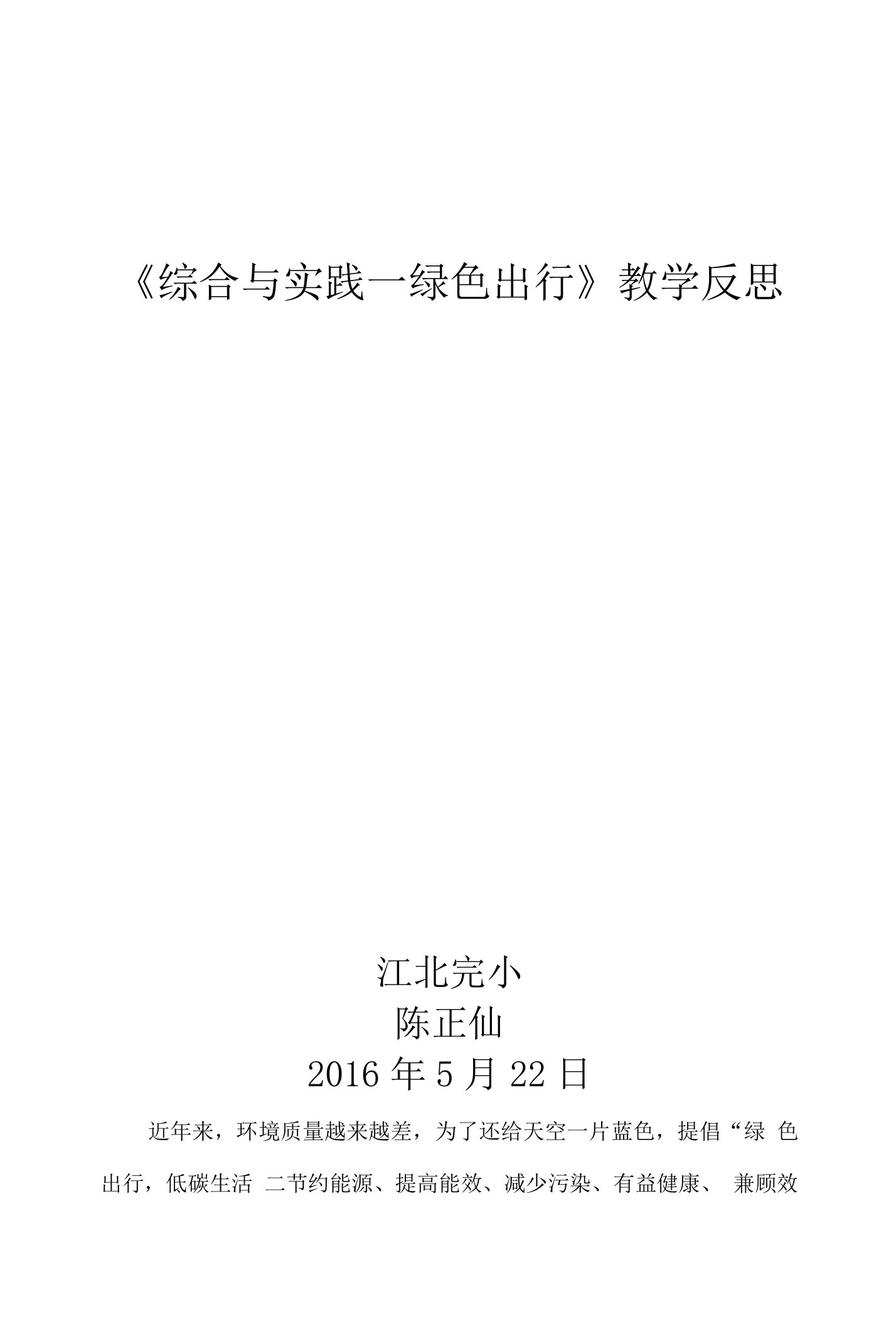 《综合与实践一绿色出行》教学反思

江北完小
陈正仙
2016 年 5 月 22 日

近年来，环境质量越来越差，为了还给天空一片蓝色，提倡“绿 色出行，低碳生活 二节约能源、提高能效、减少污染、有益健康、 兼顾效